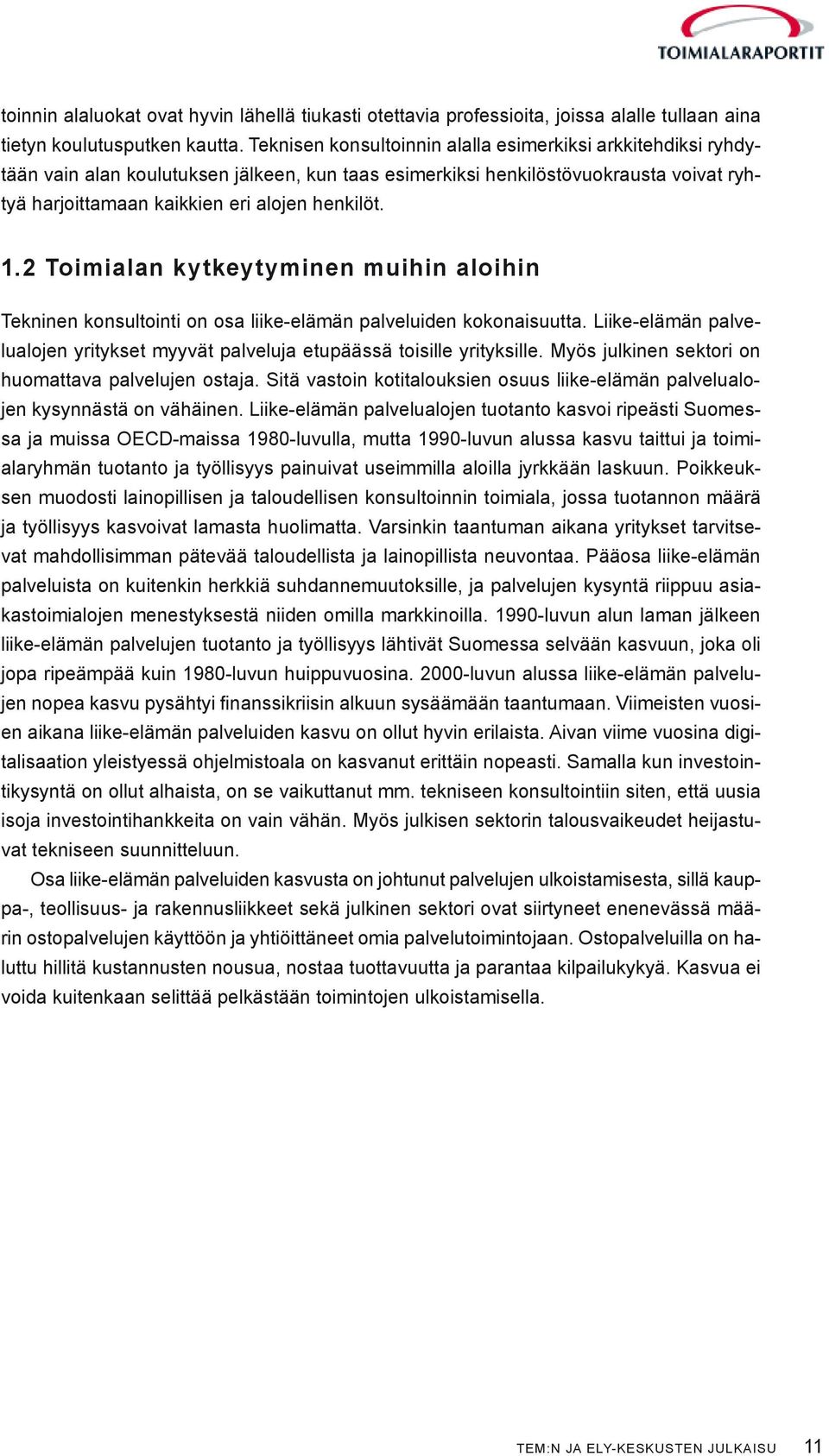 TOIMIALARAPORTIT

toinnin alaluokat ovat hyvin lähellä tiukasti otettavia professioita, joissa alalle tullaan aina tietyn koulutusputken kautta. Teknisen konsultoinnin alalla esimerkiksi arkkitehdiksi ryhdytään vain alan koulutuksen jälkeen, kun taas esimerkiksi henkilöstövuokrausta voivat ryhtyä harjoittamaan kaikkien eri alojen henkilöt.

1.2 Toimialan kytkeytyminen muihin aloihin

Tekninen konsultointi on osa liike-elämän palveluiden kokonaisuutta. Liike-elämän palvelualojen yritykset myyvät palveluja etupäässä toisille yrityksille. Myös julkinen sektori on huomattava palvelujen ostaja. Sitä vastoin kotitalouksien osuus liike-elämän palvelualojen kysynnästä on vähäinen. Liike-elämän palvelualojen tuotanto kasvoi ripeästi Suomessa ja muissa OECD-maissa 1980-luvulla, mutta 1990-luvun alussa kasvu taittui ja toimialaryhmän tuotanto ja työllisyys painuivat useimmilla aloilla jyrkkään laskuun. Poikkeuksen muodosti lainopillisen ja taloudellisen konsultoinnin toimiala, jossa tuotannon määrä ja työllisyys kasvoivat lamasta huolimatta. Varsinkin taantuman aikana yritykset tarvitsevat mahdollisimman pätevää taloudellista ja lainopillista neuvontaa. Pääosa liike-elämän palveluista on kuitenkin herkkiä suhdannemuutoksille, ja palvelujen kysyntä riippuu asiakastoimialojen menestyksestä niiden omilla markkinoilla. 1990-luvun alun laman jälkeen liike-elämän palvelujen tuotanto ja työllisyys lähtivät Suomessa selvään kasvuun, joka oli jopa ripeämpää kuin 1980-luvun huippuvuosina. 2000-luvun alussa liike-elämän palvelujen nopea kasvu pysähtyi finanssikriisin alkuun sysäämään taantumaan. Viimeisten vuosien aikana liike-elämän palveluiden kasvu on ollut hyvin erilaista. Aivan viime vuosina digitalisaation yleistyessä ohjelmistoala on kasvanut erittäin nopeasti. Samalla kun investointikysyntä on ollut alhaista, on se vaikuttanut mm. tekniseen konsultointiin siten, että uusia isoja investointihankkeita on vain vähän. Myös julkisen sektorin talousvaikeudet heijastuvat tekniseen suunnitteluun.

Osa liike-elämän palveluiden kasvusta on johtunut palvelujen ulkoistamisesta, sillä kauppa-, teollisuus- ja rakennusliikkeet sekä julkinen sektori ovat siirtyneet enenevässä määrin ostopalvelujen käyttöön ja yhtiöittäneet omia palvelutoimintojaan. Ostopalveluilla on haluttu hillitä kustannusten nousua, nostaa tuottavuutta ja parantaa kilpailukykyä. Kasvua ei voida kuitenkaan selittää pelkästään toimintojen ulkoistamisella.

TEM:N JA ELY-KESKUSTEN JULKAISU 11